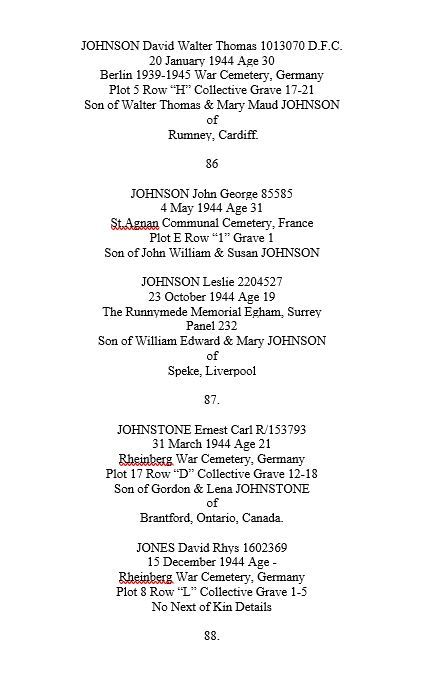 JOHNSON David Walter Thomas 1013070 D.F.C.
20 January 1944 Age 30
Berlin 1939-1945 War Cemetery, Germany
Plot 5 Row “H” Collective Grave 17-21
Son of Walter Thomas & Mary Maud JOHNSON
of
Rumney, Cardiff.

86

JOHNSON John George 85585
4 May 1944 Age 31
St.Agnan Communal Cemetery, France
Plot E Row “1” Grave 1
Son of John William & Susan JOHNSON

JOHNSON Leslie 2204527
23 October 1944 Age 19
The Runnymede Memorial Egham, Surrey
Panel 232
Son of William Edward & Mary JOHNSON
of
Speke, Liverpool

87.

JOHNSTONE Ernest Carl R/153793
31 March 1944 Age 21
Rheinberg War Cemetery, Germany
Plot 17 Row “D” Collective Grave 12-18
Son of Gordon & Lena JOHNSTONE
of
Brantford, Ontario, Canada.

JONES David Rhys 1602369
15 December 1944 Age -
Rheinberg War Cemetery, Germany
Plot 8 Row “L” Collective Grave 1-5
No Next of Kin Details

88.